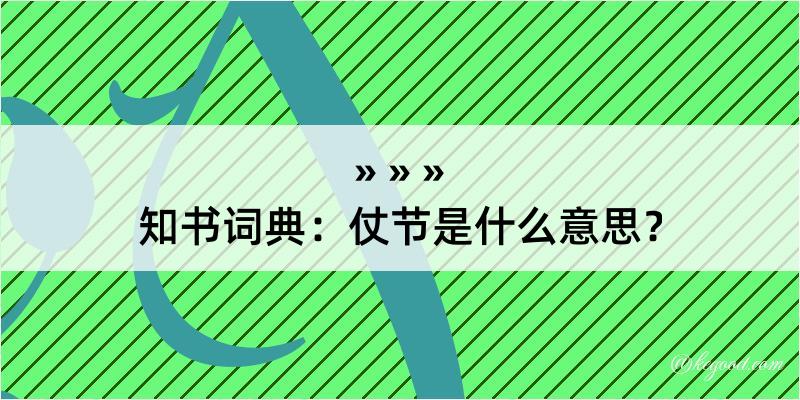 » » »
知书词典：仗节是什么意思？
@kogood.com